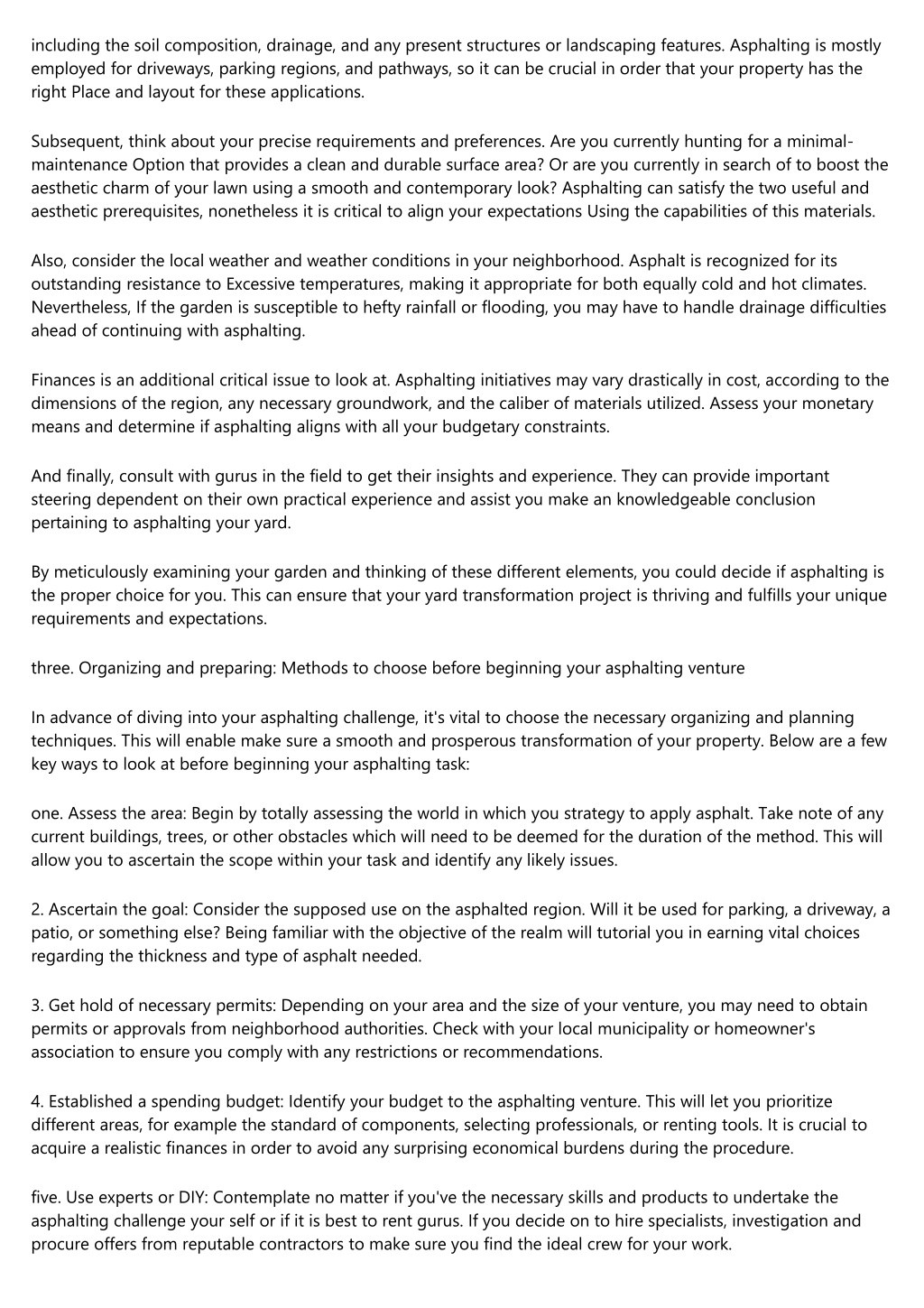 including the soil composition, drainage, and any present structures or landscaping features. Asphalting is mostly employed for driveways, parking regions, and pathways, so it can be crucial in order that your property has the right Place and layout for these applications.

Subsequent, think about your precise requirements and preferences. Are you currently hunting for a minimal-maintenance Option that provides a clean and durable surface area? Or are you currently in search of to boost the aesthetic charm of your lawn using a smooth and contemporary look? Asphalting can satisfy the two useful and aesthetic prerequisites, nonetheless it is critical to align your expectations Using the capabilities of this materials.

Also, consider the local weather and weather conditions in your neighborhood. Asphalt is recognized for its outstanding resistance to Excessive temperatures, making it appropriate for both equally cold and hot climates. Nevertheless, If the garden is susceptible to hefty rainfall or flooding, you may have to handle drainage difficulties ahead of continuing with asphalting.

Finances is an additional critical issue to look at. Asphalting initiatives may vary drastically in cost, according to the dimensions of the region, any necessary groundwork, and the caliber of materials utilized. Assess your monetary means and determine if asphalting aligns with all your budgetary constraints.

And finally, consult with gurus in the field to get their insights and experience. They can provide important steering dependent on their own practical experience and assist you make an knowledgeable conclusion pertaining to asphalting your yard.

By meticulously examining your garden and thinking of these different elements, you could decide if asphalting is the proper choice for you. This can ensure that your yard transformation project is thriving and fulfills your unique requirements and expectations.

three. Organizing and preparing: Methods to choose before beginning your asphalting venture

In advance of diving into your asphalting challenge, it's vital to choose the necessary organizing and planning techniques. This will enable make sure a smooth and prosperous transformation of your property. Below are a few key ways to look at before beginning your asphalting task:

one. Assess the area: Begin by totally assessing the world in which you strategy to apply asphalt. Take note of any current buildings, trees, or other obstacles which will need to be deemed for the duration of the method. This will allow you to ascertain the scope within your task and identify any likely issues.

2. Ascertain the goal: Consider the supposed use on the asphalted region. Will it be used for parking, a driveway, a patio, or something else? Being familiar with the objective of the realm will tutorial you in earning vital choices regarding the thickness and type of asphalt needed.

3. Get hold of necessary permits: Depending on your area and the size of your venture, you may need to obtain permits or approvals from neighborhood authorities. Check with your local municipality or homeowner's association to ensure you comply with any restrictions or recommendations.

4. Established a spending budget: Identify your budget to the asphalting venture. This will let you prioritize different areas, for example the standard of components, selecting professionals, or renting tools. It is crucial to acquire a realistic finances in order to avoid any surprising economical burdens during the procedure.

five. Use experts or DIY: Contemplate no matter if you've the necessary skills and products to undertake the asphalting challenge your self or if it is best to rent gurus. If you decide on to hire specialists, investigation and procure offers from reputable contractors to make sure you find the ideal crew for your work.